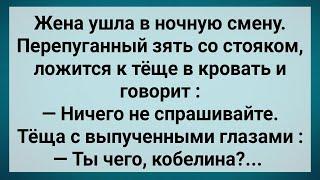 Жена ушла в ночную смену. Перепуганный зять со стояком, ложится к тёще в кровать и говорит :
— Ничего не спрашивайте.
Тёща с выпученными глазами :
— Ты чего, кобелина?...